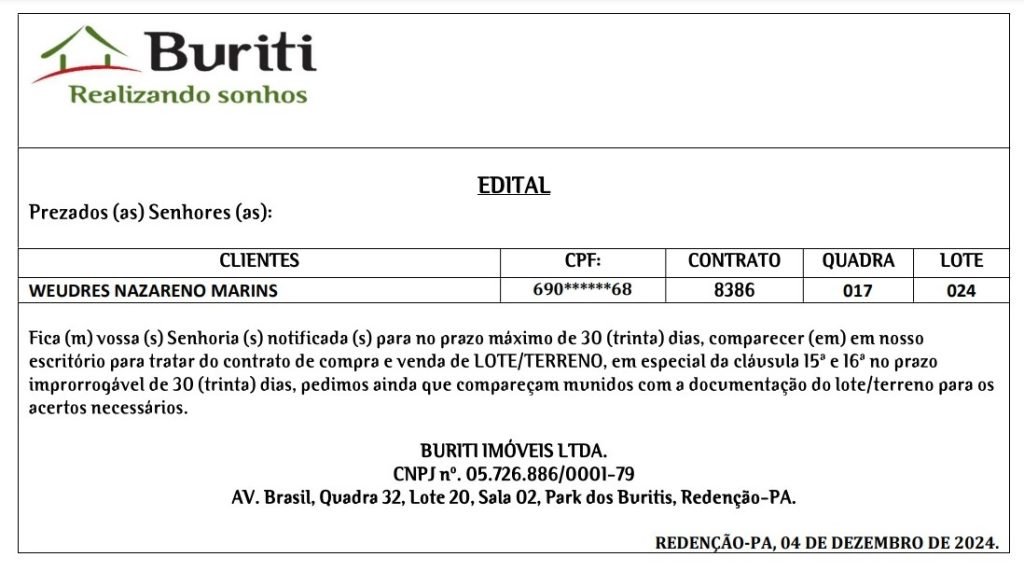 Buriti
Realizando sonhos

EDITAL

Prezados (as) Senhores (as):

| CLIENTES | CPF: | CONTRATO | QUADRA | LOTE |
|---|---|---|---|---|
| WEUDRES NAZARENO MARINS | 690******68 | 8386 | 017 | 024 |

Fica (m) vossa (s) Senhoria (s) notificada (s) para no prazo máximo de 30 (trinta) dias, comparecer (em) em nosso escritório para tratar do contrato de compra e venda de LOTE/TERRENO, em especial da cláusula 15ª e 16ª no prazo improrrogável de 30 (trinta) dias, pedimos ainda que compareçam munidos com a documentação do lote/terreno para os acertos necessários.

BURITI IMÓVEIS LTDA.
CNPJ nº. 05.726.886/0001-79
AV. Brasil, Quadra 32, Lote 20, Sala 02, Park dos Buritis, Redenção-PA.

REDENÇÃO-PA, 04 DE DEZEMBRO DE 2024.